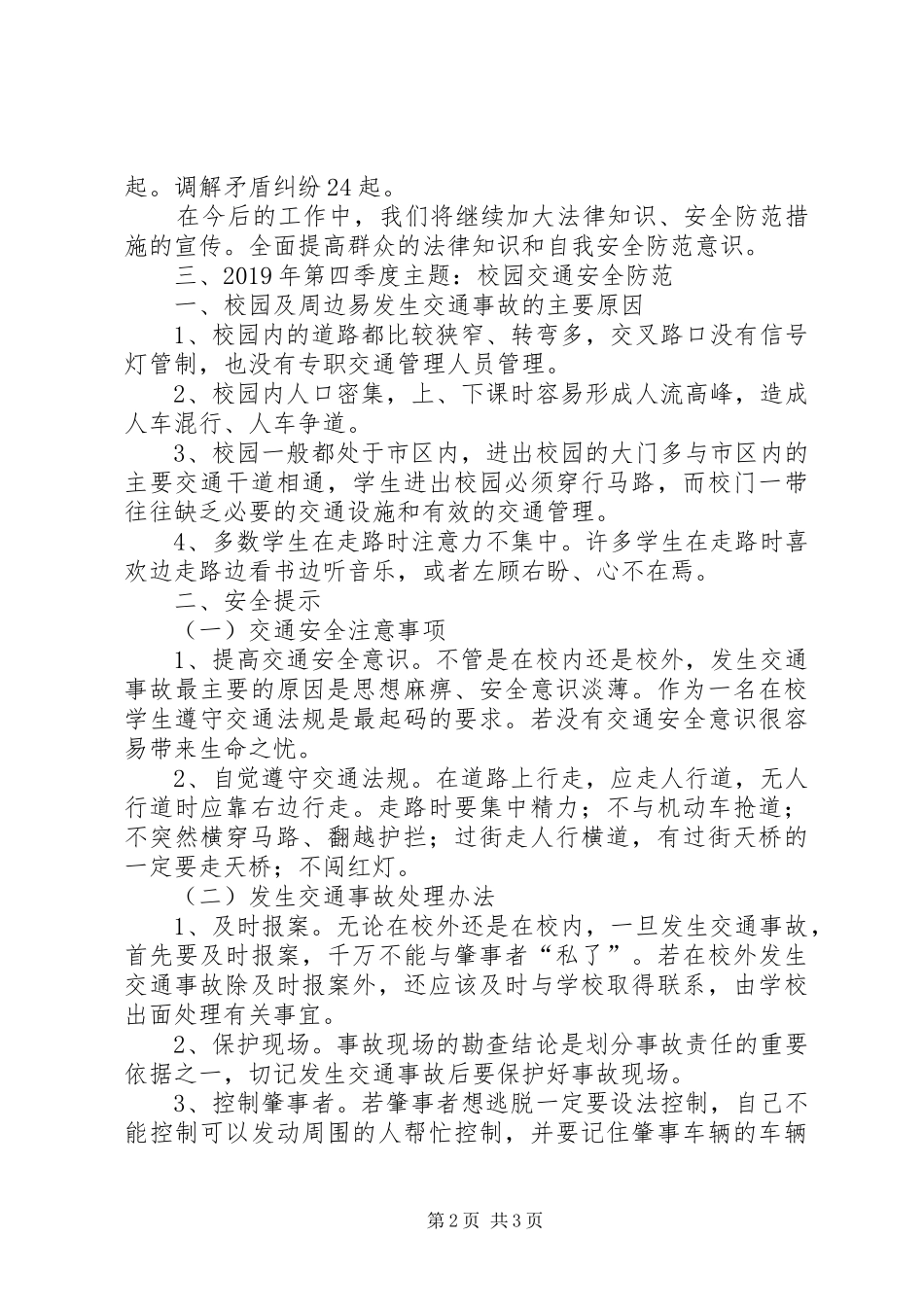 起。调解矛盾纠纷 24 起。

在今后的工作中，我们将继续加大法律知识、安全防范措施的宣传。全面提高群众的法律知识和自我安全防范意识。

三、2019 年第四季度主题：校园交通安全防范

一、校园及周边易发生交通事故的主要原因

1、校园内的道路都比较狭窄、转弯多，交叉路口没有信号灯管制，也没有专职交通管理人员管理。

2、校园内人口密集，上、下课时容易形成人流高峰，造成人车混行、人车争道。

3、校园一般都处于市区内，进出校园的大门多与市区内的主要交通干道相通，学生进出校园必须穿行马路，而校门一带往往缺乏必要的交通设施和有效的交通管理。

4、多数学生在走路时注意力不集中。许多学生在走路时喜欢边走路边看书边听音乐，或者左顾右盼、心不在焉。

二、安全提示

（一）交通安全注意事项

1、提高交通安全意识。不管是在校内还是校外，发生交通事故最主要的原因是思想麻痹、安全意识淡薄。作为一名在校学生遵守交通法规是最起码的要求。若没有交通安全意识很容易带来生命之忧。

2、自觉遵守交通法规。在道路上行走，应走人行道，无人行道时应靠右边行走。走路时要集中精力；不与机动车抢道；不突然横穿马路、翻越护拦；过街走人行横道，有过街天桥的一定要走天桥；不闯红灯。

（二）发生交通事故处理办法

1、及时报案。无论在校外还是在校内，一旦发生交通事故，首先要及时报案，千万不能与肇事者“私了”。若在校外发生交通事故除及时报案外，还应该及时与学校取得联系，由学校出面处理有关事宜。

2、保护现场。事故现场的勘查结论是划分事故责任的重要依据之一，切记发生交通事故后要保护好事故现场。

3、控制肇事者。若肇事者想逃脱一定要设法控制，自己不能控制可以发动周围的人帮忙控制，并要记住肇事车辆的车辆

第 2 页 共 3 页